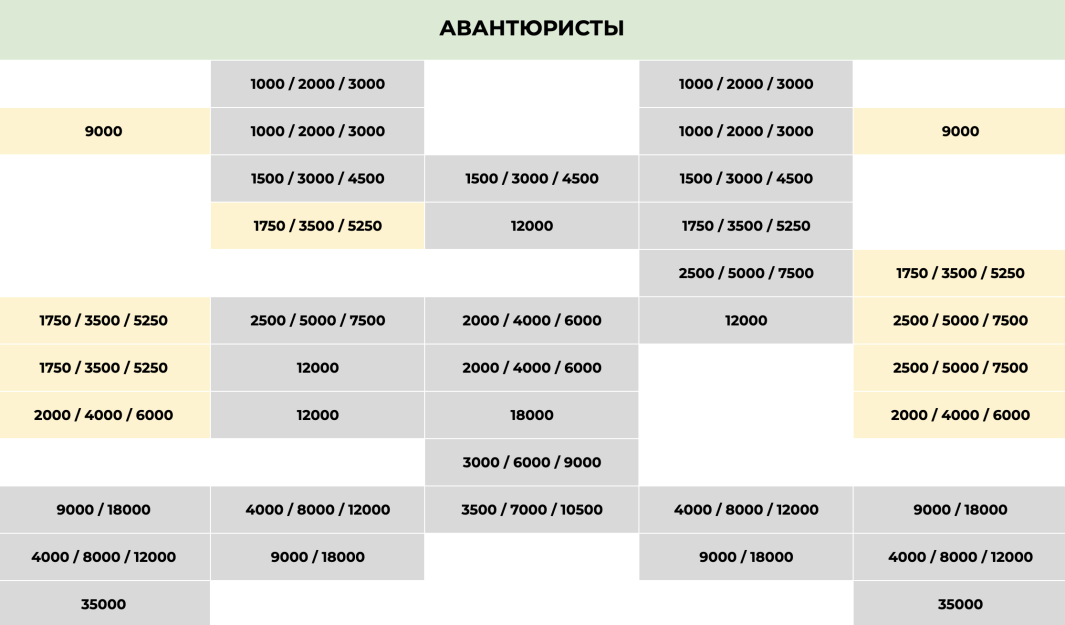 АВАНТЮРИСТЫ

| | | | | |
|---|---|---|---|---|
| | 1000 / 2000 / 3000 | | 1000 / 2000 / 3000 | |
| 9000 | 1000 / 2000 / 3000 | | 1000 / 2000 / 3000 | 9000 |
| | 1500 / 3000 / 4500 | 1500 / 3000 / 4500 | 1500 / 3000 / 4500 | |
| | 1750 / 3500 / 5250 | 12000 | 1750 / 3500 / 5250 | |
| | | | 2500 / 5000 / 7500 | 1750 / 3500 / 5250 |
| 1750 / 3500 / 5250 | 2500 / 5000 / 7500 | 2000 / 4000 / 6000 | 12000 | 2500 / 5000 / 7500 |
| 1750 / 3500 / 5250 | 12000 | 2000 / 4000 / 6000 | | 2500 / 5000 / 7500 |
| 2000 / 4000 / 6000 | 12000 | 18000 | | 2000 / 4000 / 6000 |
| | | 3000 / 6000 / 9000 | | |
| 9000 / 18000 | 4000 / 8000 / 12000 | 3500 / 7000 / 10500 | 4000 / 8000 / 12000 | 9000 / 18000 |
| 4000 / 8000 / 12000 | 9000 / 18000 | | 9000 / 18000 | 4000 / 8000 / 12000 |
| 35000 | | | | 35000 |